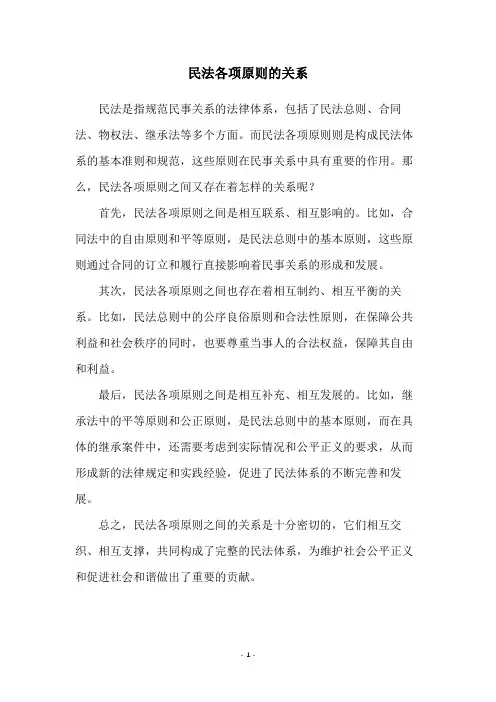 民法各项原则的关系

民法是指规范民事关系的法律体系，包括了民法总则、合同法、物权法、继承法等多个方面。而民法各项原则则是构成民法体系的基本准则和规范，这些原则在民事关系中具有重要的作用。那么，民法各项原则之间又存在着怎样的关系呢？

首先，民法各项原则之间是相互联系、相互影响的。比如，合同法中的自由原则和平等原则，是民法总则中的基本原则，这些原则通过合同的订立和履行直接影响着民事关系的形成和发展。

其次，民法各项原则之间也存在着相互制约、相互平衡的关系。比如，民法总则中的公序良俗原则和合法性原则，在保障公共利益和社会秩序的同时，也要尊重当事人的合法权益，保障其自由和利益。

最后，民法各项原则之间是相互补充、相互发展的。比如，继承法中的平等原则和公正原则，是民法总则中的基本原则，而在具体的继承案件中，还需要考虑到实际情况和公平正义的要求，从而形成新的法律规定和实践经验，促进了民法体系的不断完善和发展。

总之，民法各项原则之间的关系是十分密切的，它们相互交织、相互支撑，共同构成了完整的民法体系，为维护社会公平正义和促进社会和谐做出了重要的贡献。

- 1 -